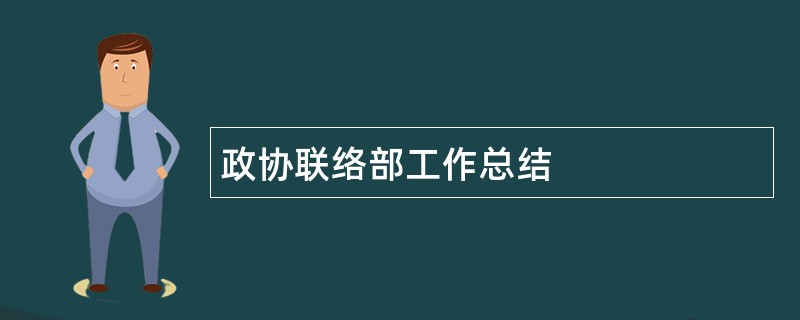 政协联络部工作总结